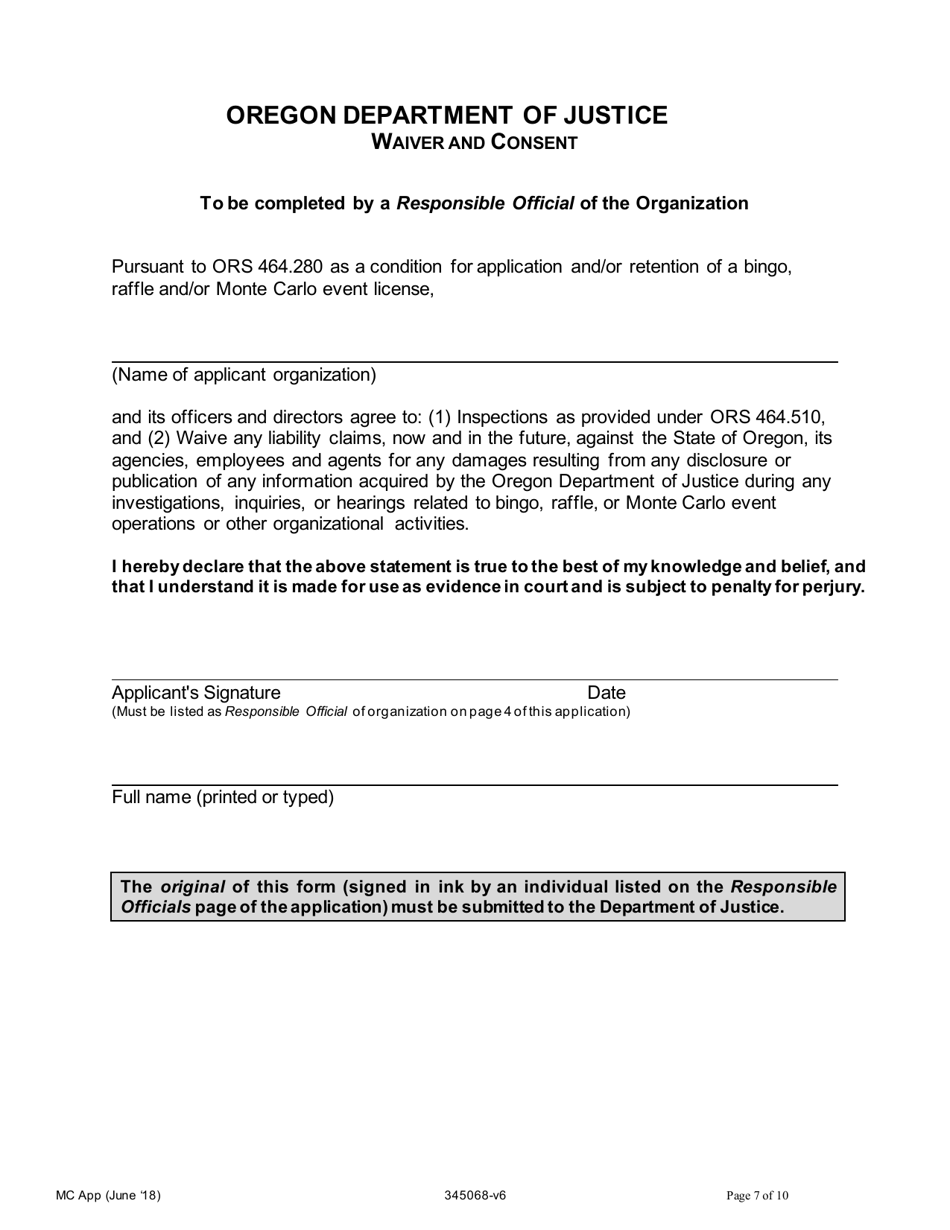 OREGON DEPARTMENT OF JUSTICE
WAIVER AND CONSENT

To be completed by a Responsible Official of the Organization

Pursuant to ORS 464.280 as a condition for application and/or retention of a bingo, raffle and/or Monte Carlo event license,

(Name of applicant organization)

and its officers and directors agree to: (1) Inspections as provided under ORS 464.510, and (2) Waive any liability claims, now and in the future, against the State of Oregon, its agencies, employees and agents for any damages resulting from any disclosure or publication of any information acquired by the Oregon Department of Justice during any investigations, inquiries, or hearings related to bingo, raffle, or Monte Carlo event operations or other organizational activities.

I hereby declare that the above statement is true to the best of my knowledge and belief, and that I understand it is made for use as evidence in court and is subject to penalty for perjury.

Applicant's Signature Date
(Must be listed as Responsible Official of organization on page 4 of this application)

Full name (printed or typed)

The original of this form (signed in ink by an individual listed on the Responsible Officials page of the application) must be submitted to the Department of Justice.

MC App (June '18) 345068-v6 Page 7 of 10